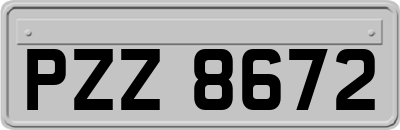 PZZ 8672